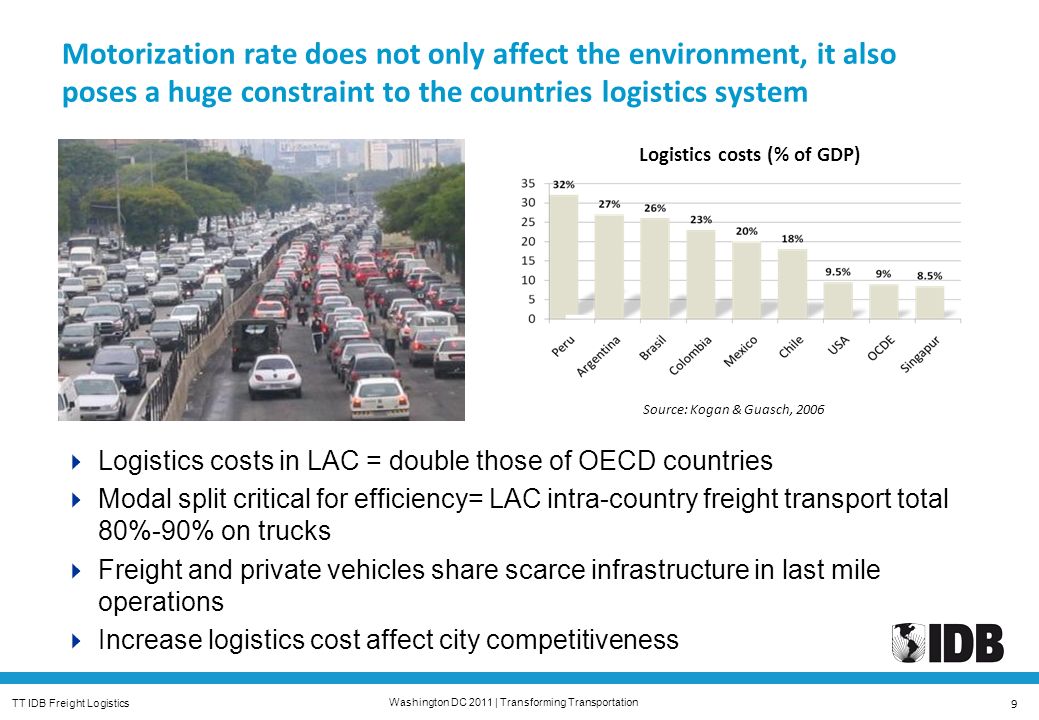 Motorization rate does not only affect the environment, it also poses a huge constraint to the countries logistics system

Logistics costs (% of GDP)

35
30
25
20
15
10
5
0

32%
27%
26%
23%
20%
18%
9.5%
9%
8.5%

Peru
Argentina
Brasil
Colombia
Mexico
Chile
USA
OCDE
Singapur

Source: Kogan & Guasch, 2006

Logistics costs in LAC = double those of OECD countries

Modal split critical for efficiency= LAC intra-country freight transport total 80%-90% on trucks

Freight and private vehicles share scarce infrastructure in last mile operations

Increase logistics cost affect city competitiveness

IDB

TT IDB Freight Logistics

Washington DC 2011 | Transforming Transportation

9